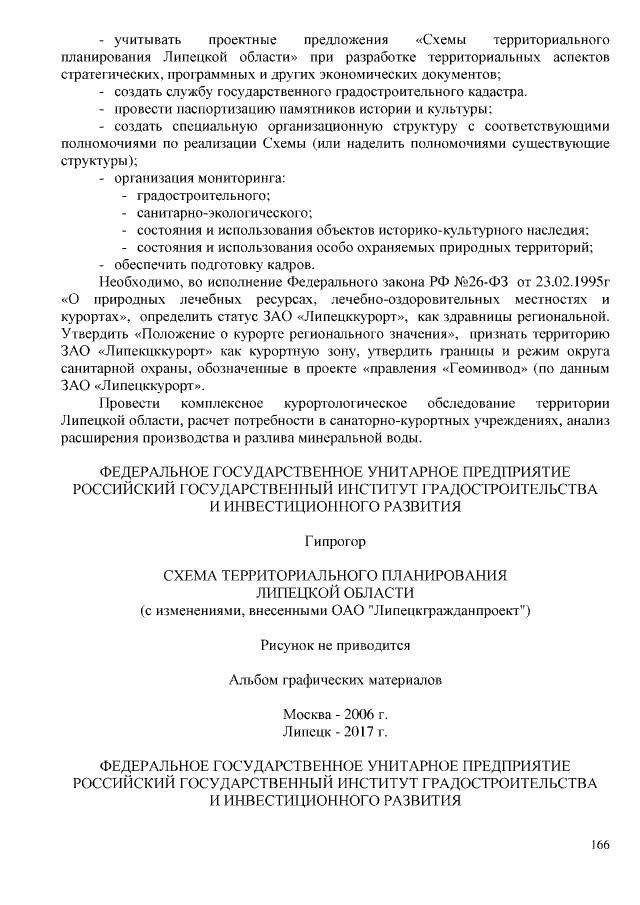 - учитывать проектные предложения «Схемы территориального планирования Липецкой области» при разработке территориальных аспектов стратегических, программных и других экономических документов;

- создать службу государственного градостроительного кадастра.

- провести паспортизацию памятников истории и культуры;

- создать специальную организационную структуру с соответствующими полномочиями по реализации Схемы (или наделить полномочиями существующие структуры);

- организация мониторинга:

- градостроительного;

- санитарно-экологического;

- состояния и использования объектов историко-культурного наследия;

- состояния и использования особо охраняемых природных территорий;

- обеспечить подготовку кадров.

Необходимо, во исполнение Федерального закона РФ №26-ФЗ от 23.02.1995г «О природных лечебных ресурсах, лечебно-оздоровительных местностях и курортах», определить статус ЗАО «Липецккурорт», как здравницы региональной. Утвердить «Положение о курорте регионального значения», признать территорию ЗАО «Липецккурорт» как курортную зону, утвердить границы и режим округа санитарной охраны, обозначенные в проекте «правления «Геоминвод» (по данным ЗАО «Липецккурорт».

Провести комплексное курортологическое обследование территории Липецкой области, расчет потребности в санаторно-курортных учреждениях, анализ расширения производства и разлива минеральной воды.

ФЕДЕРАЛЬНОЕ ГОСУДАРСТВЕННОЕ УНИТАРНОЕ ПРЕДПРИЯТИЕ РОССИЙСКИЙ ГОСУДАРСТВЕННЫЙ ИНСТИТУТ ГРАДОСТРОИТЕЛЬСТВА И ИНВЕСТИЦИОННОГО РАЗВИТИЯ

Гипрогор

СХЕМА ТЕРРИТОРИАЛЬНОГО ПЛАНИРОВАНИЯ ЛИПЕЦКОЙ ОБЛАСТИ
(с изменениями, внесенными ОАО "Липецкгражданпроект")

Рисунок не приводится

Альбом графических материалов

Москва - 2006 г.
Липецк - 2017 г.

ФЕДЕРАЛЬНОЕ ГОСУДАРСТВЕННОЕ УНИТАРНОЕ ПРЕДПРИЯТИЕ РОССИЙСКИЙ ГОСУДАРСТВЕННЫЙ ИНСТИТУТ ГРАДОСТРОИТЕЛЬСТВА И ИНВЕСТИЦИОННОГО РАЗВИТИЯ

166